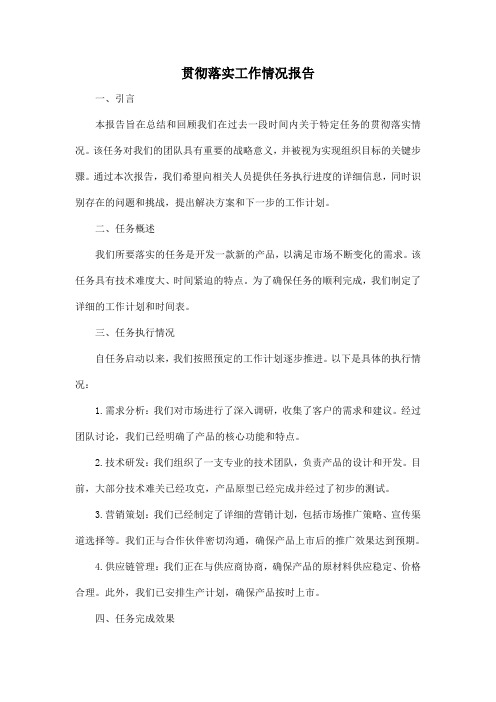 贯彻落实工作情况报告

一、引言

本报告旨在总结和回顾我们在过去一段时间内关于特定任务的贯彻落实情况。该任务对我们的团队具有重要的战略意义，并被视为实现组织目标的关键步骤。通过本次报告，我们希望向相关人员提供任务执行进度的详细信息，同时识别存在的问题和挑战，提出解决方案和下一步的工作计划。

二、任务概述

我们所要落实的任务是开发一款新的产品，以满足市场不断变化的需求。该任务具有技术难度大、时间紧迫的特点。为了确保任务的顺利完成，我们制定了详细的工作计划和时间表。

三、任务执行情况

自任务启动以来，我们按照预定的工作计划逐步推进。以下是具体的执行情况：

1. 需求分析：我们对市场进行了深入调研，收集了客户的需求和建议。经过团队讨论，我们已经明确了产品的核心功能和特点。

2. 技术研发：我们组织了一支专业的技术团队，负责产品的设计和开发。目前，大部分技术难关已经攻克，产品原型已经完成并经过了初步的测试。

3. 营销策划：我们已经制定了详细的营销计划，包括市场推广策略、宣传渠道选择等。我们正与合作伙伴密切沟通，确保产品上市后的推广效果达到预期。

4. 供应链管理：我们正在与供应商协商，确保产品的原材料供应稳定、价格合理。此外，我们已安排生产计划，确保产品按时上市。

四、任务完成效果